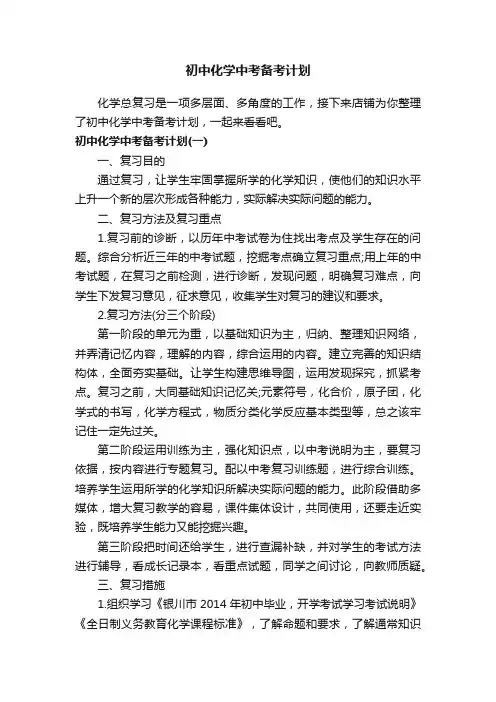 初中化学中考备考计划

化学总复习是一项多层面、多角度的工作，接下来店铺为你整理了初中化学中考备考计划，一起来看看吧。

初中化学中考备考计划(一)

一、复习目的

通过复习，让学生牢固掌握所学的化学知识，使他们的知识水平上升一个新的层次形成各种能力，实际解决实际问题的能力。

二、复习方法及复习重点

1.复习前的诊断，以历年中考试卷为住找出考点及学生存在的问题。综合分析近三年的中考试题，挖掘考点确立复习重点;用上年的中考试题，在复习之前检测，进行诊断，发现问题，明确复习难点，向学生下发复习意见，征求意见，收集学生对复习的建议和要求。

2.复习方法(分三个阶段)

第一阶段的单元为重，以基础知识为主，归纳、整理知识网络，并弄清记忆内容，理解的内容，综合运用的内容。建立完善的知识结构体，全面夯实基础。让学生构建思维导图，运用发现探究，抓紧考点。复习之前，大同基础知识记忆关;元素符号，化合价，原子团，化学式的书写，化学方程式，物质分类化学反应基本类型等，总之该牢记住一定先过关。

第二阶段运用训练为主，强化知识点，以中考说明为主，要复习依据，按内容进行专题复习。配以中考复习训练题，进行综合训练。培养学生运用所学的化学知识所解决实际问题的能力。此阶段借助多媒体，增大复习教学的容易，课件集体设计，共同使用，还要走近实验，既培养学生能力又能挖掘兴趣。

第三阶段把时间还给学生，进行查漏补缺，并对学生的考试方法进行辅导，看成长记录本，看重点试题，同学之间讨论，向教师质疑。

三、复习措施

1.组织学习《银川市 2014 年初中毕业，开学考试学习考试说明》《全日制义务教育化学课程标准》，了解命题和要求，了解通常知识